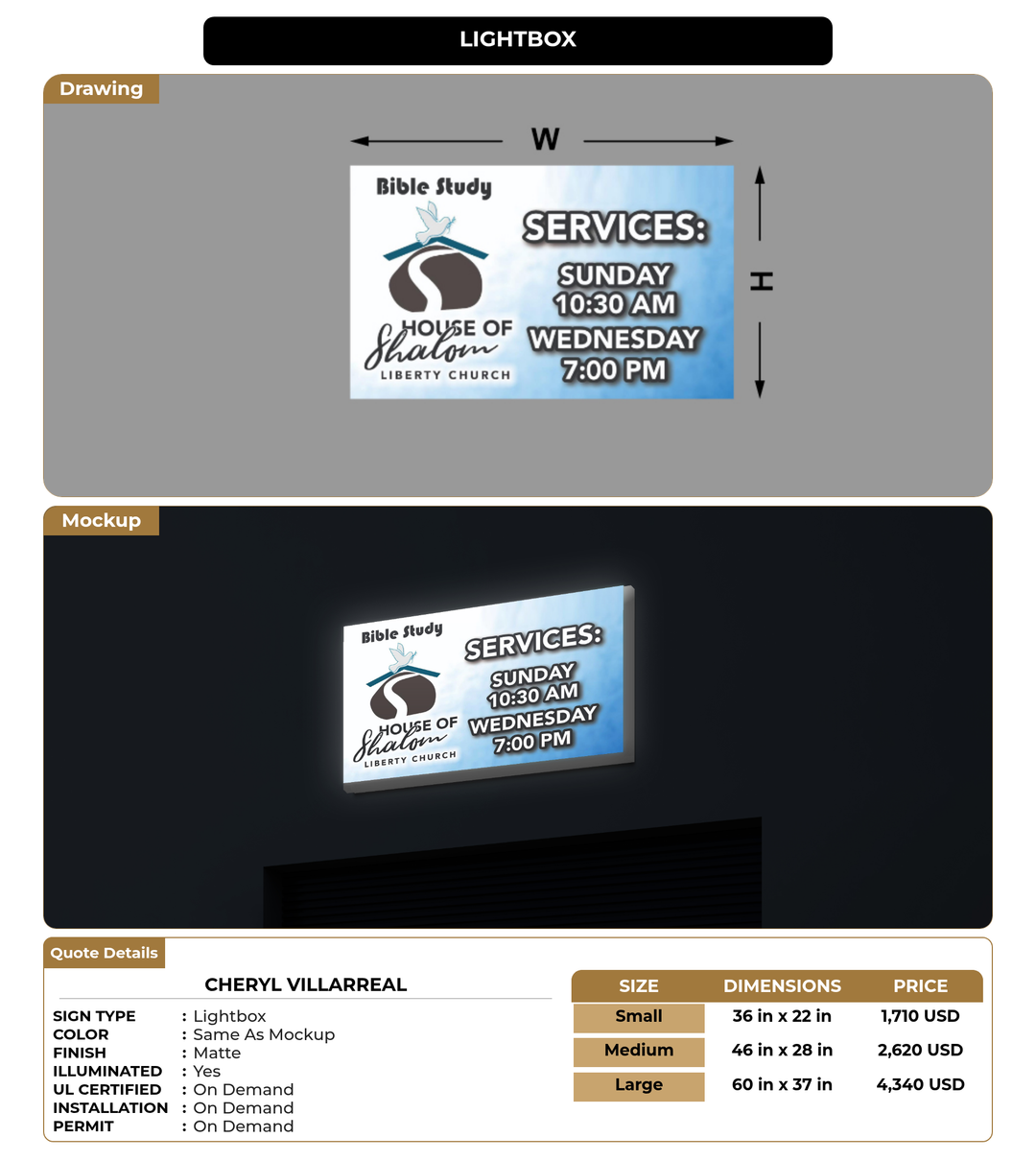 LIGHTBOX

Drawing

W

H

Bible Study

HOUSE OF Shalom LIBERTY CHURCH

SERVICES:

SUNDAY 10:30 AM

WEDNESDAY 7:00 PM

Mockup

Bible Study

HOUSE OF Shalom LIBERTY CHURCH

SERVICES:

SUNDAY 10:30 AM

WEDNESDAY 7:00 PM

Quote Details

CHERYL VILLARREAL

SIGN TYPE : Lightbox
COLOR : Same As Mockup
FINISH : Matte
ILLUMINATED : Yes
UL CERTIFIED : On Demand
INSTALLATION : On Demand
PERMIT : On Demand

| SIZE | DIMENSIONS | PRICE |
|---|---|---|
| Small | 36 in x 22 in | 1,710 USD |
| Medium | 46 in x 28 in | 2,620 USD |
| Large | 60 in x 37 in | 4,340 USD |